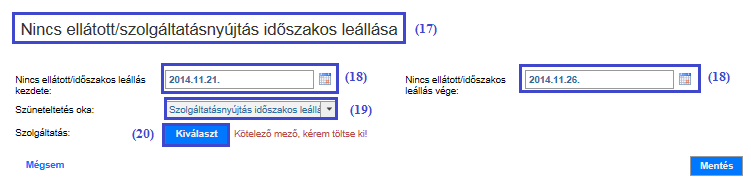 Nincs ellátott/szolgáltatásnyújtás időszakos leállása (17)

Nincs ellátott/időszakos leállás kezdete: 2014.11.21. (18)

Nincs ellátott/időszakos leállás vége: 2014.11.26. (18)

Szüneteltetés oka: Szolgáltatásnyújtás időszakos leállá (19)

Szolgáltatás: (20) Kiválaszt Kötelező mező, kérem töltse ki!

Mégsem

Mentés